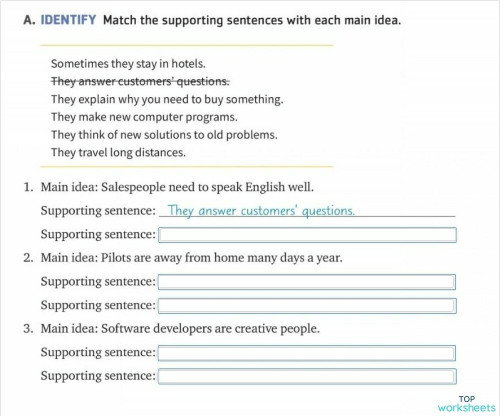 A. IDENTIFY Match the supporting sentences with each main idea.

Sometimes they stay in hotels.
~~They answer customers' questions.~~
They explain why you need to buy something.
They make new computer programs.
They think of new solutions to old problems.
They travel long distances.

1. Main idea: Salespeople need to speak English well.
Supporting sentence: They answer customers' questions.
Supporting sentence:
2. Main idea: Pilots are away from home many days a year.
Supporting sentence:
Supporting sentence:
3. Main idea: Software developers are creative people.
Supporting sentence:
Supporting sentence:

TOP worksheets